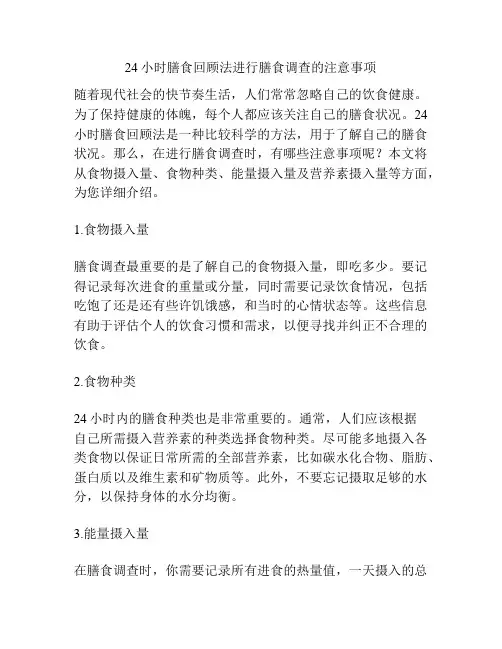 24 小时膳食回顾法进行膳食调查的注意事项

随着现代社会的快节奏生活，人们常常忽略自己的饮食健康。为了保持健康的体魄，每个人都应该关注自己的膳食状况。24 小时膳食回顾法是一种比较科学的方法，用于了解自己的膳食状况。那么，在进行膳食调查时，有哪些注意事项呢？本文将从食物摄入量、食物种类、能量摄入量及营养素摄入量等方面，为您详细介绍。

1.食物摄入量

膳食调查最重要的是了解自己的食物摄入量，即吃多少。要记得记录每次进食的重量或分量，同时需要记录饮食情况，包括吃饱了还是还有些许饥饿感，和当时的心情状态等。这些信息有助于评估个人的饮食习惯和需求，以便寻找并纠正不合理的饮食。

2.食物种类

24 小时内的膳食种类也是非常重要的。通常，人们应该根据自己所需摄入营养素的种类选择食物种类。尽可能多地摄入各类食物以保证日常所需的全部营养素，比如碳水化合物、脂肪、蛋白质以及维生素和矿物质等。此外，不要忘记摄取足够的水分，以保持身体的水分均衡。

3.能量摄入量

在膳食调查时，你需要记录所有进食的热量值，一天摄入的总